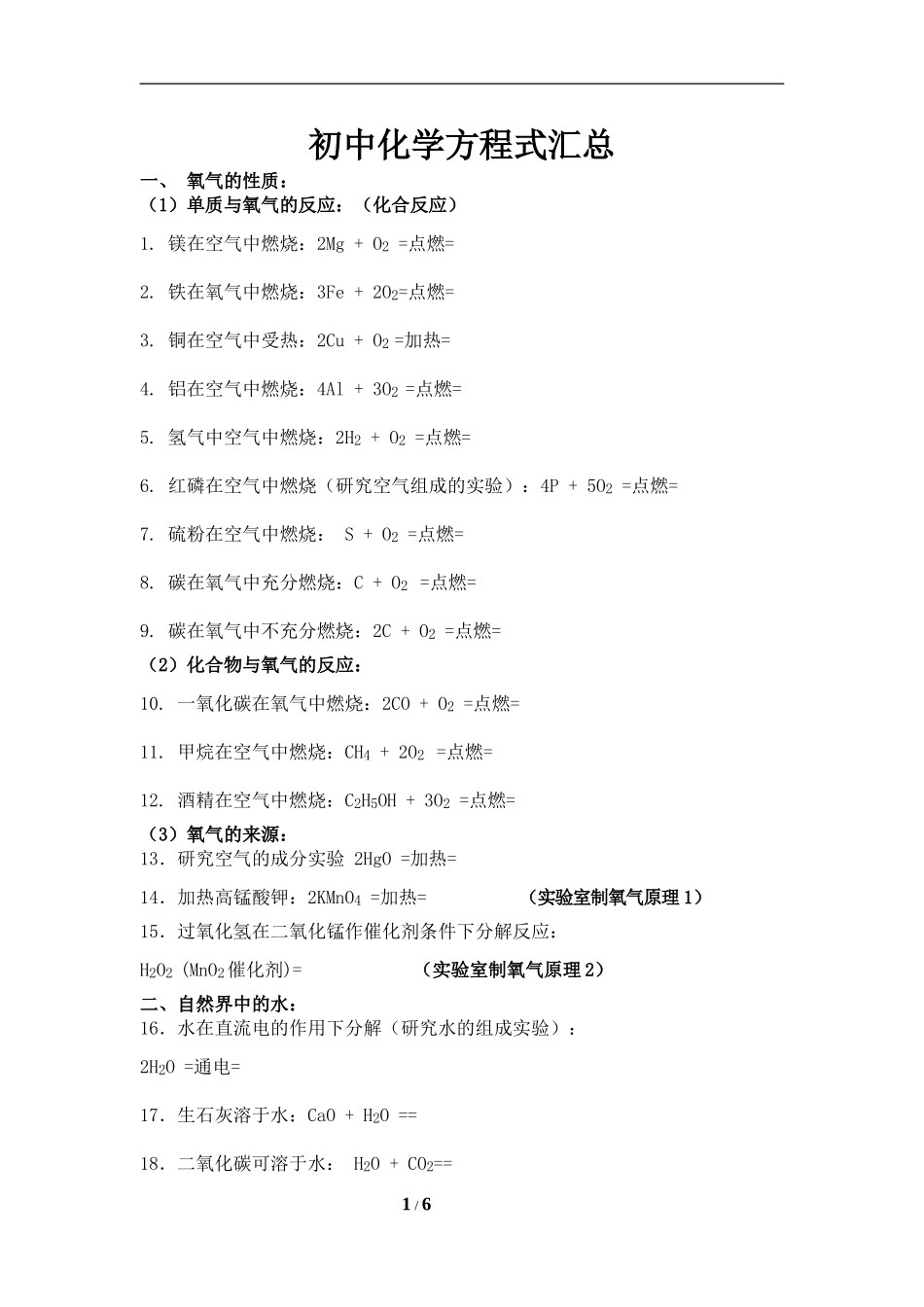 初中化学方程式汇总

一、 氧气的性质：

（1）单质与氧气的反应：（化合反应）

1. 镁在空气中燃烧：$2Mg + O_2$ =点燃=

2. 铁在氧气中燃烧：$3Fe + 2O_2$=点燃=

3. 铜在空气中受热：$2Cu + O_2$=加热=

4. 铝在空气中燃烧：$4Al + 3O_2$ =点燃=

5. 氢气中空气中燃烧：$2H_2 + O_2$ =点燃=

6. 红磷在空气中燃烧（研究空气组成的实验）：$4P + 5O_2$ =点燃=

7. 硫粉在空气中燃烧： $S + O_2$ =点燃=

8. 碳在氧气中充分燃烧：$C + O_2$ =点燃=

9. 碳在氧气中不充分燃烧：$2C + O_2$ =点燃=

（2）化合物与氧气的反应：

10. 一氧化碳在氧气中燃烧：$2CO + O_2$ =点燃=

11. 甲烷在空气中燃烧：$CH_4 + 2O_2$ =点燃=

12. 酒精在空气中燃烧：$C_2H_5OH + 3O_2$ =点燃=

（3）氧气的来源：

13．研究空气的成分实验 $2HgO$ =加热=

14．加热高锰酸钾：$2KMnO_4$ =加热= （实验室制氧气原理 1）

15．过氧化氢在二氧化锰作催化剂条件下分解反应：

$H_2O_2$ ($MnO_2$催化剂)= （实验室制氧气原理 2）

二、自然界中的水：

16．水在直流电的作用下分解（研究水的组成实验）：

$2H_2O$ =通电=

17．生石灰溶于水：$CaO + H_2O$ ==

18．二氧化碳可溶于水： $H_2O + CO_2$==

1 / 6